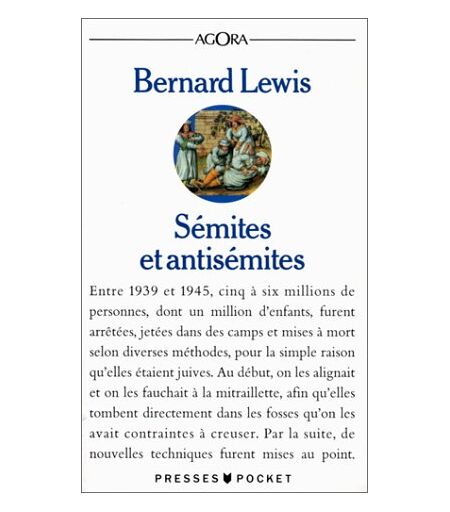 AGORA

Bernard Lewis

Sémites et antisémites

Entre 1939 et 1945, cinq à six millions de personnes, dont un million d'enfants, furent arrêtées, jetées dans des camps et mises à mort selon diverses méthodes, pour la simple raison qu'elles étaient juives. Au début, on les alignait et on les fauchait à la mitraillette, afin qu'elles tombent directement dans les fosses qu'on les avait contraintes à creuser. Par la suite, de nouvelles techniques furent mises au point.

PRESSES POCKET